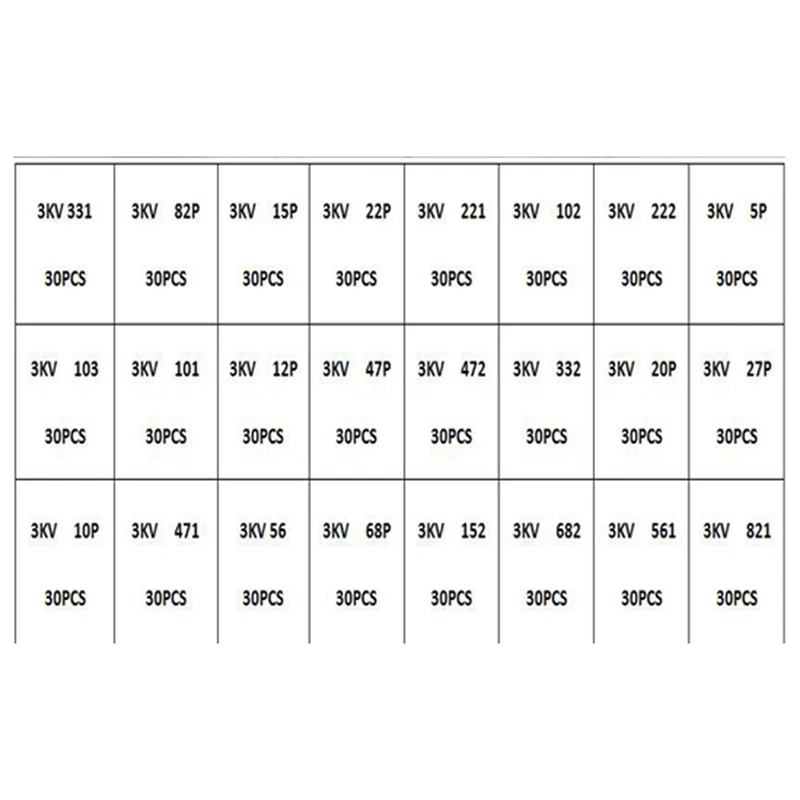 | 3KV 331 30PCS | 3KV 82P 30PCS | 3KV 15P 30PCS | 3KV 22P 30PCS | 3KV 221 30PCS | 3KV 102 30PCS | 3KV 222 30PCS | 3KV 5P 30PCS |
|---|---|---|---|---|---|---|---|
| 3KV 103 30PCS | 3KV 101 30PCS | 3KV 12P 30PCS | 3KV 47P 30PCS | 3KV 472 30PCS | 3KV 332 30PCS | 3KV 20P 30PCS | 3KV 27P 30PCS |
| 3KV 10P 30PCS | 3KV 471 30PCS | 3KV 56 30PCS | 3KV 68P 30PCS | 3KV 152 30PCS | 3KV 682 30PCS | 3KV 561 30PCS | 3KV 821 30PCS |